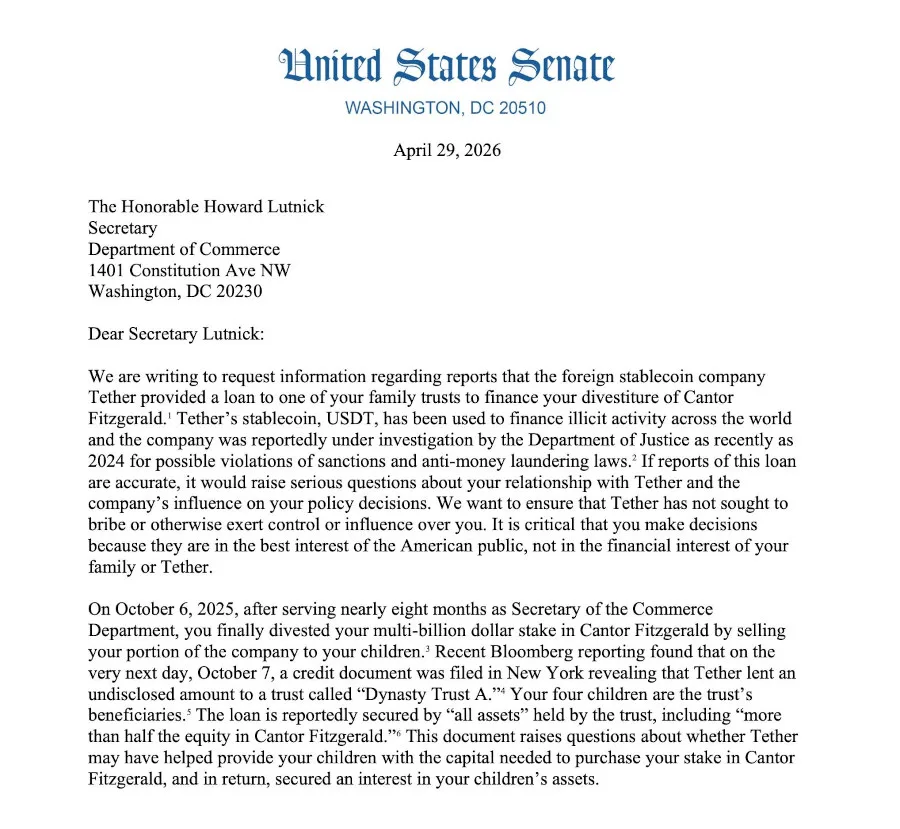 United States Senate
WASHINGTON, DC 20510

April 29, 2026

The Honorable Howard Lutnick
Secretary
Department of Commerce
1401 Constitution Ave NW
Washington, DC 20230

Dear Secretary Lutnick:

We are writing to request information regarding reports that the foreign stablecoin company Tether provided a loan to one of your family trusts to finance your divestiture of Cantor Fitzgerald.$^1$ Tether's stablecoin, USDT, has been used to finance illicit activity across the world and the company was reportedly under investigation by the Department of Justice as recently as 2024 for possible violations of sanctions and anti-money laundering laws.$^2$ If reports of this loan are accurate, it would raise serious questions about your relationship with Tether and the company's influence on your policy decisions. We want to ensure that Tether has not sought to bribe or otherwise exert control or influence over you. It is critical that you make decisions because they are in the best interest of the American public, not in the financial interest of your family or Tether.

On October 6, 2025, after serving nearly eight months as Secretary of the Commerce Department, you finally divested your multi-billion dollar stake in Cantor Fitzgerald by selling your portion of the company to your children.$^3$ Recent Bloomberg reporting found that on the very next day, October 7, a credit document was filed in New York revealing that Tether lent an undisclosed amount to a trust called "Dynasty Trust A."$^4$ Your four children are the trust's beneficiaries.$^5$ The loan is reportedly secured by "all assets" held by the trust, including "more than half the equity in Cantor Fitzgerald."$^6$ This document raises questions about whether Tether may have helped provide your children with the capital needed to purchase your stake in Cantor Fitzgerald, and in return, secured an interest in your children's assets.